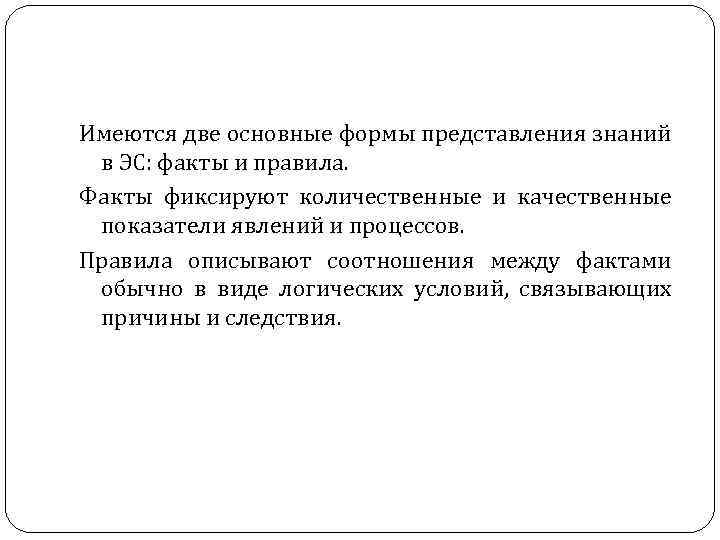 Имеются две основные формы представления знаний в ЭС: факты и правила.

Факты фиксируют количественные и качественные показатели явлений и процессов.

Правила описывают соотношения между фактами обычно в виде логических условий, связывающих причины и следствия.